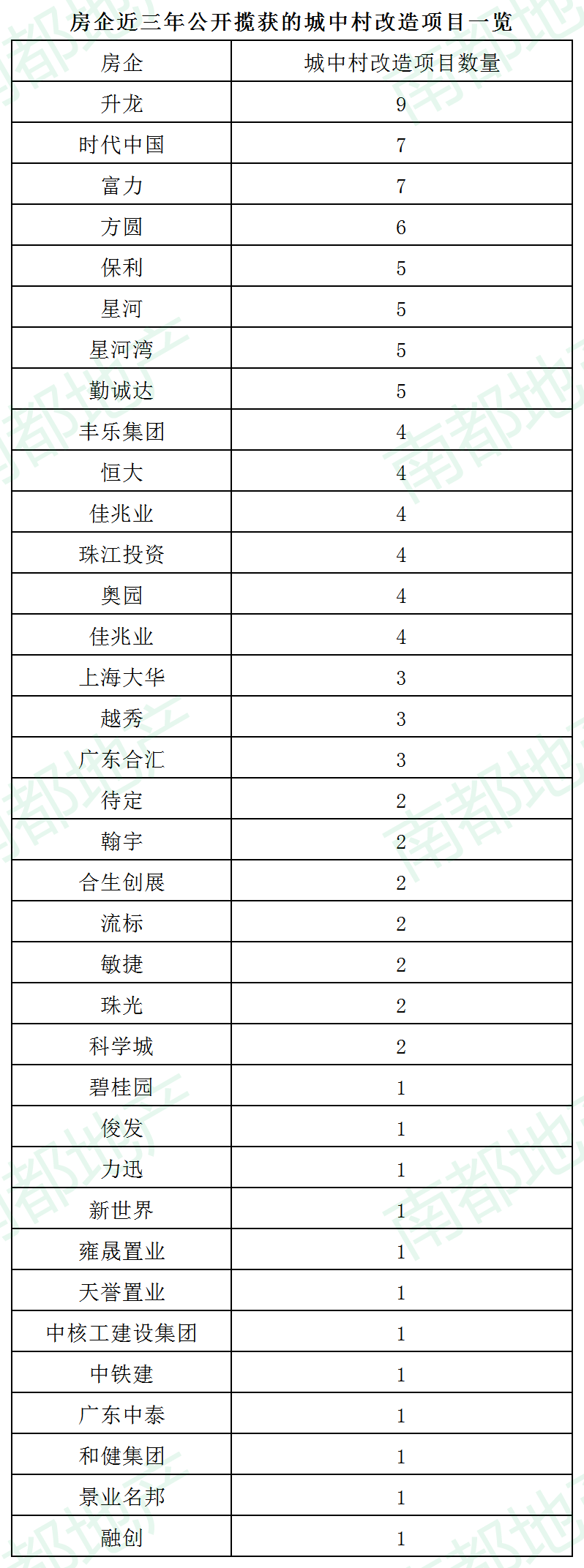 房企近三年公开揽获的城中村改造项目一览

| 房企 | 城中村改造项目数量 |
|---|---|
| 升龙 | 9 |
| 时代中国 | 7 |
| 富力 | 7 |
| 方圆 | 6 |
| 保利 | 5 |
| 星河 | 5 |
| 星河湾 | 5 |
| 勤诚达 | 5 |
| 丰乐集团 | 4 |
| 恒大 | 4 |
| 佳兆业 | 4 |
| 珠江投资 | 4 |
| 奥园 | 4 |
| 佳兆业 | 4 |
| 上海大华 | 3 |
| 越秀 | 3 |
| 广东合汇 | 3 |
| 待定 | 2 |
| 翰宇 | 2 |
| 合生创展 | 2 |
| 流标 | 2 |
| 敏捷 | 2 |
| 珠光 | 2 |
| 科学城 | 2 |
| 碧桂园 | 1 |
| 俊发 | 1 |
| 力迅 | 1 |
| 新世界 | 1 |
| 雍晟置业 | 1 |
| 天誉置业 | 1 |
| 中核工建设集团 | 1 |
| 中铁建 | 1 |
| 广东中泰 | 1 |
| 和健集团 | 1 |
| 景业名邦 | 1 |
| 融创 | 1 |

南都地产